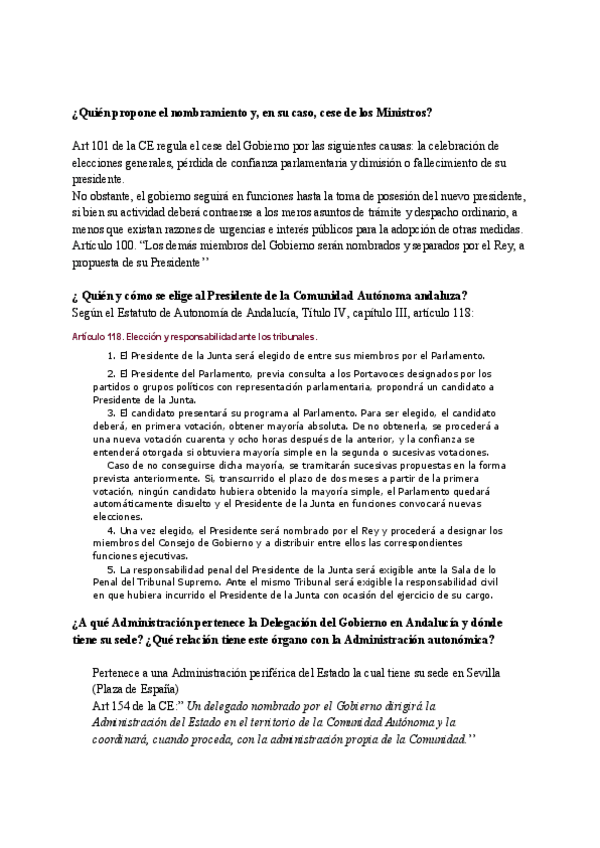 ¿Quién propone el nombramiento y, en su caso, cese de los Ministros?

Art 101 de la CE regula el cese del Gobierno por las siguientes causas: la celebración de elecciones generales, pérdida de confianza parlamentaria y dimisión o fallecimiento de su presidente.
No obstante, el gobierno seguirá en funciones hasta la toma de posesión del nuevo presidente, si bien su actividad deberá contraerse a los meros asuntos de trámite y despacho ordinario, a menos que existan razones de urgencias e interés públicos para la adopción de otras medidas.
Artículo 100. "Los demás miembros del Gobierno serán nombrados y separados por el Rey, a propuesta de su Presidente"

¿ Quién y cómo se elige al Presidente de la Comunidad Autónoma andaluza?
Según el Estatuto de Autonomía de Andalucía, Título IV, capítulo III, artículo 118:

Artículo 118. Elección y responsabilidad ante los tribunales.

1. El Presidente de la Junta será elegido de entre sus miembros por el Parlamento.

2. El Presidente del Parlamento, previa consulta a los Portavoces designados por los partidos o grupos políticos con representación parlamentaria, propondrá un candidato a Presidente de la Junta.

3. El candidato presentará su programa al Parlamento. Para ser elegido, el candidato deberá, en primera votación, obtener mayoría absoluta. De no obtenerla, se procederá a una nueva votación cuarenta y ocho horas después de la anterior, y la confianza se entenderá otorgada si obtuviera mayoría simple en la segunda o sucesivas votaciones.

Caso de no conseguirse dicha mayoría, se tramitarán sucesivas propuestas en la forma prevista anteriormente. Si, transcurrido el plazo de dos meses a partir de la primera votación, ningún candidato hubiera obtenido la mayoría simple, el Parlamento quedará automáticamente disuelto y el Presidente de la Junta en funciones convocará nuevas elecciones.

4. Una vez elegido, el Presidente será nombrado por el Rey y procederá a designar los miembros del Consejo de Gobierno y a distribuir entre ellos las correspondientes funciones ejecutivas.

5. La responsabilidad penal del Presidente de la Junta será exigible ante la Sala de lo Penal del Tribunal Supremo. Ante el mismo Tribunal será exigible la responsabilidad civil en que hubiera incurrido el Presidente de la Junta con ocasión del ejercicio de su cargo.

¿A qué Administración pertenece la Delegación del Gobierno en Andalucía y dónde tiene su sede? ¿Qué relación tiene este órgano con la Administración autonómica?

Pertenece a una Administración periférica del Estado la cual tiene su sede en Sevilla (Plaza de España)
Art 154 de la CE:" Un delegado nombrado por el Gobierno dirigirá la Administración del Estado en el territorio de la Comunidad Autónoma y la coordinará, cuando proceda, con la administración propia de la Comunidad."